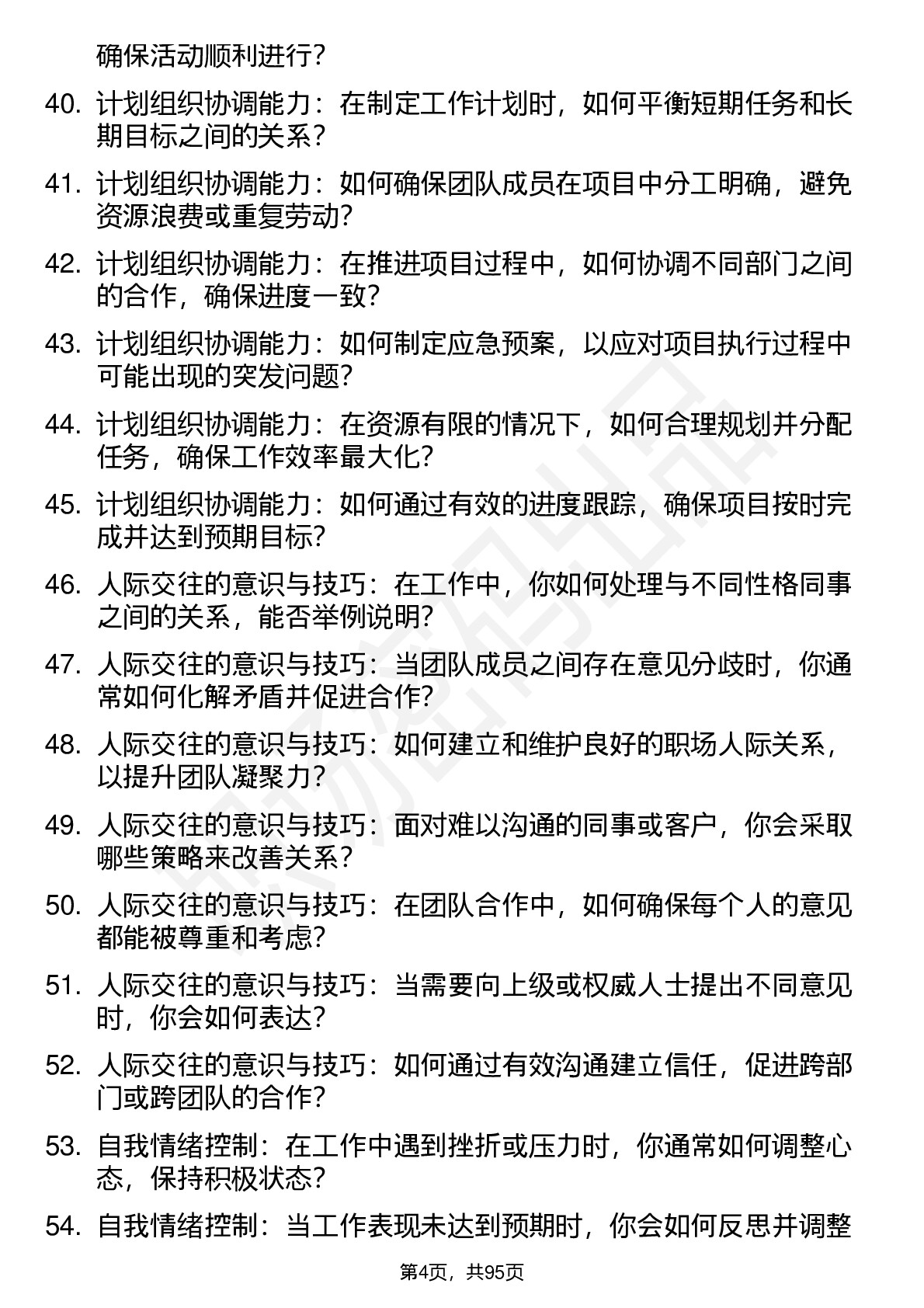 确保活动顺利进行?

40. 计划组织协调能力：在制定工作计划时，如何平衡短期任务和长期目标之间的关系?

41. 计划组织协调能力：如何确保团队成员在项目中分工明确，避免资源浪费或重复劳动?

42. 计划组织协调能力：在推进项目过程中，如何协调不同部门之间的合作，确保进度一致?

43. 计划组织协调能力：如何制定应急预案，以应对项目执行过程中可能出现的突发问题?

44. 计划组织协调能力：在资源有限的情况下，如何合理规划并分配任务，确保工作效率最大化?

45. 计划组织协调能力：如何通过有效的进度跟踪，确保项目按时完成并达到预期目标?

46. 人际交往的意识与技巧：在工作中，你如何处理与不同性格同事之间的关系，能否举例说明?

47. 人际交往的意识与技巧：当团队成员之间存在意见分歧时，你通常如何化解矛盾并促进合作?

48. 人际交往的意识与技巧：如何建立和维护良好的职场人际关系，以提升团队凝聚力?

49. 人际交往的意识与技巧：面对难以沟通的同事或客户，你会采取哪些策略来改善关系?

50. 人际交往的意识与技巧：在团队合作中，如何确保每个人的意见都能被尊重和考虑?

51. 人际交往的意识与技巧：当需要向上级或权威人士提出不同意见时，你会如何表达?

52. 人际交往的意识与技巧：如何通过有效沟通建立信任，促进跨部门或跨团队的合作?

53. 自我情绪控制：在工作中遇到挫折或压力时，你通常如何调整心态，保持积极状态?

54. 自我情绪控制：当工作表现未达到预期时，你会如何反思并调整

第4页，共95页